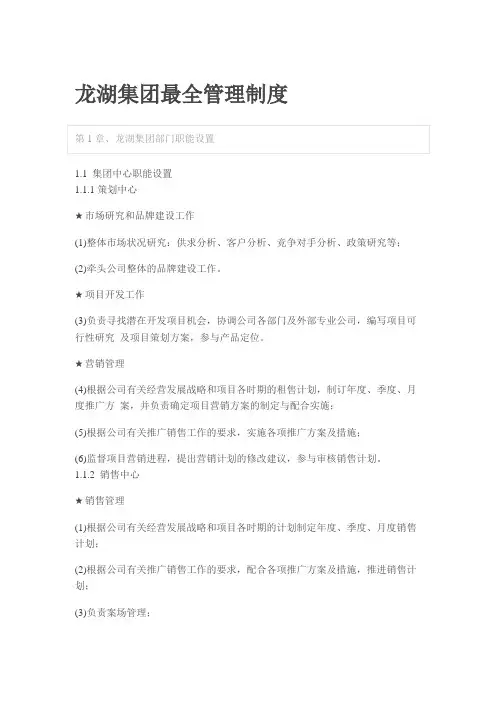 龙湖集团最全管理制度

第 1 章、龙湖集团部门职能设置

1.1 集团中心职能设置
1.1.1 策划中心

★市场研究和品牌建设工作

(1)整体市场状况研究：供求分析、客户分析、竞争对手分析、政策研究等；

(2)牵头公司整体的品牌建设工作。

★项目开发工作

(3)负责寻找潜在开发项目机会，协调公司各部门及外部专业公司，编写项目可行性研究 及项目策划方案，参与产品定位。

★营销管理

(4)根据公司有关经营发展战略和项目各时期的租售计划，制订年度、季度、月度推广方 案，并负责确定项目营销方案的制定与配合实施；

(5)根据公司有关推广销售工作的要求，实施各项推广方案及措施；

(6)监督项目营销进程，提出营销计划的修改建议，参与审核销售计划。
1.1.2 销售中心

★销售管理

(1)根据公司有关经营发展战略和项目各时期的计划制定年度、季度、月度销售计划；

(2)根据公司有关推广销售工作的要求，配合各项推广方案及措施，推进销售计划；

(3)负责案场管理；